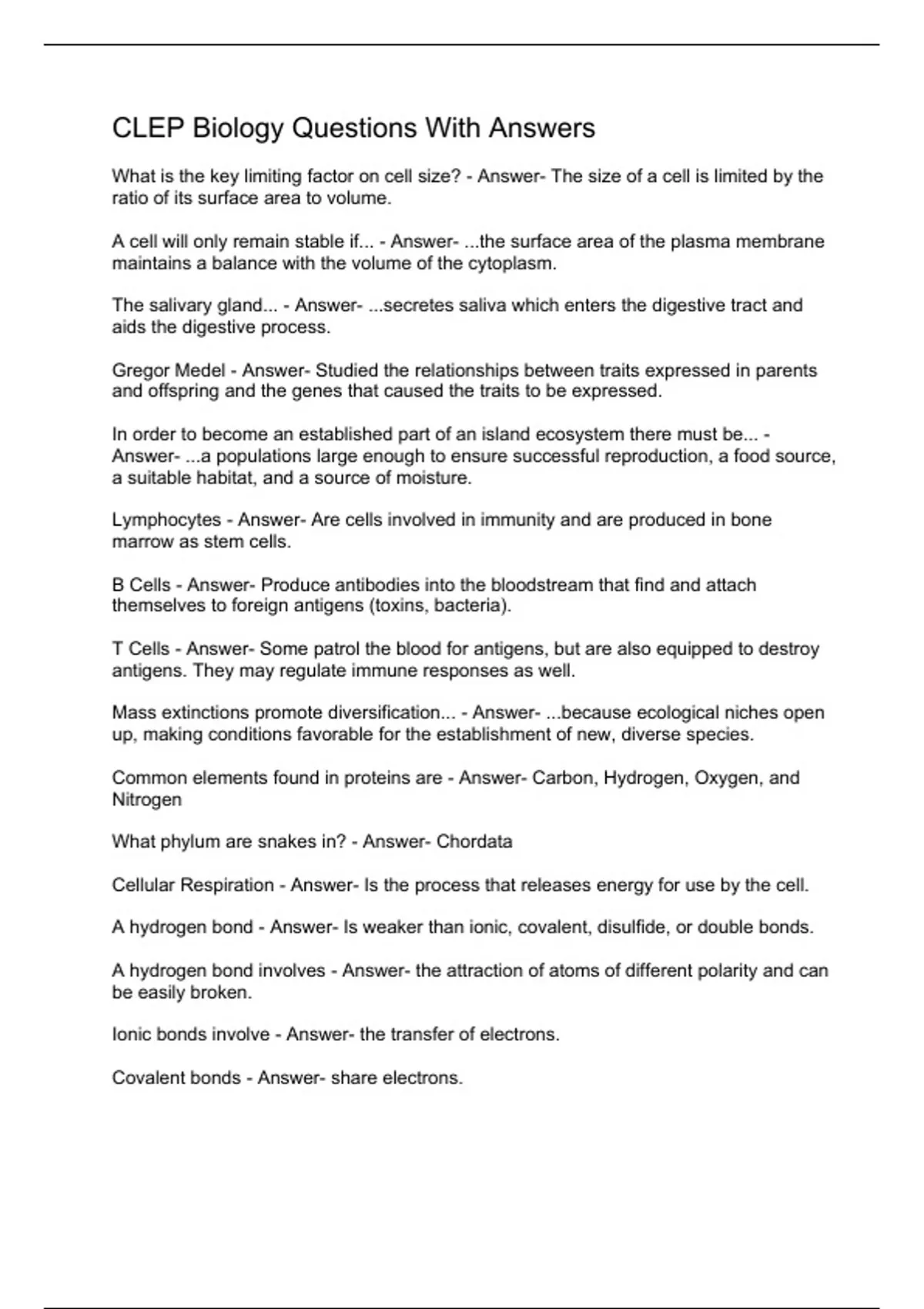 CLEP Biology Questions With Answers

What is the key limiting factor on cell size? - Answer- The size of a cell is limited by the ratio of its surface area to volume.

A cell will only remain stable if... - Answer- ...the surface area of the plasma membrane maintains a balance with the volume of the cytoplasm.

The salivary gland... - Answer- ...secretes saliva which enters the digestive tract and aids the digestive process.

Gregor Medel - Answer- Studied the relationships between traits expressed in parents and offspring and the genes that caused the traits to be expressed.

In order to become an established part of an island ecosystem there must be... - Answer- ...a populations large enough to ensure successful reproduction, a food source, a suitable habitat, and a source of moisture.

Lymphocytes - Answer- Are cells involved in immunity and are produced in bone marrow as stem cells.

B Cells - Answer- Produce antibodies into the bloodstream that find and attach themselves to foreign antigens (toxins, bacteria).

T Cells - Answer- Some patrol the blood for antigens, but are also equipped to destroy antigens. They may regulate immune responses as well.

Mass extinctions promote diversification... - Answer- ...because ecological niches open up, making conditions favorable for the establishment of new, diverse species.

Common elements found in proteins are - Answer- Carbon, Hydrogen, Oxygen, and Nitrogen

What phylum are snakes in? - Answer- Chordata

Cellular Respiration - Answer- Is the process that releases energy for use by the cell.

A hydrogen bond - Answer- Is weaker than ionic, covalent, disulfide, or double bonds.

A hydrogen bond involves - Answer- the attraction of atoms of different polarity and can be easily broken.

Ionic bonds involve - Answer- the transfer of electrons.

Covalent bonds - Answer- share electrons.